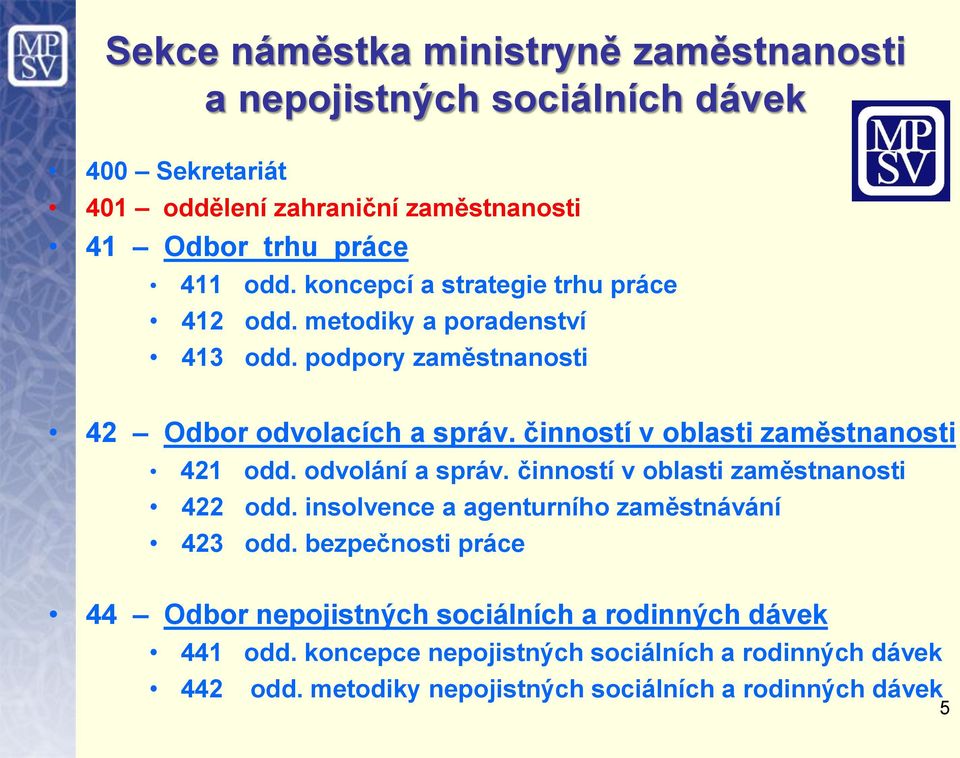 MP SV

Sekce náměstka ministryně zaměstnanosti a nepojistných sociálních dávek

MP SV

• 400 – Sekretariát
• 401 – oddělení zahraniční zaměstnanosti
• 41 – Odbor trhu práce
  • 411 odd. koncepcí a strategie trhu práce
  • 412 odd. metodiky a poradenství
  • 413 odd. podpory zaměstnanosti

• 42 – Odbor odvolacích a správ. činností v oblasti zaměstnanosti
  • 421 odd. odvolání a správ. činností v oblasti zaměstnanosti
  • 422 odd. insolvence a agenturního zaměstnávání
  • 423 odd. bezpečnosti práce

• 44 – Odbor nepojistných sociálních a rodinných dávek
  • 441 odd. koncepce nepojistných sociálních a rodinných dávek
  • 442 odd. metodiky nepojistných sociálních a rodinných dávek

5